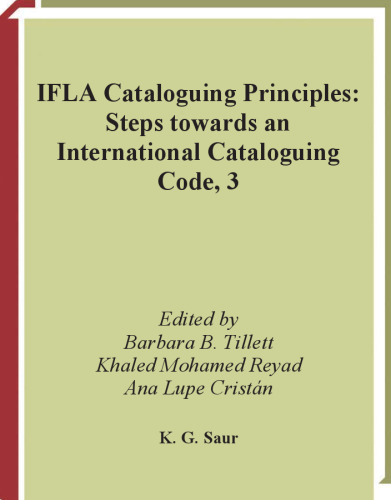 IFLA Cataloguing Principles: Steps towards an International Cataloguing Code, 3

Edited by
Barbara B. Tillett
Khaled Mohamed Reyad
Ana Lupe Cristán

K. G. Saur